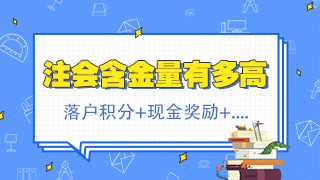 注会含金量有多高

落户积分+现金奖励+....